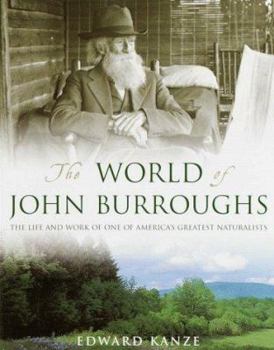 The WORLD of JOHN BURROUGHS

THE LIFE AND WORK OF ONE OF AMERICA'S GREATEST NATURALISTS

EDWARD KANZE